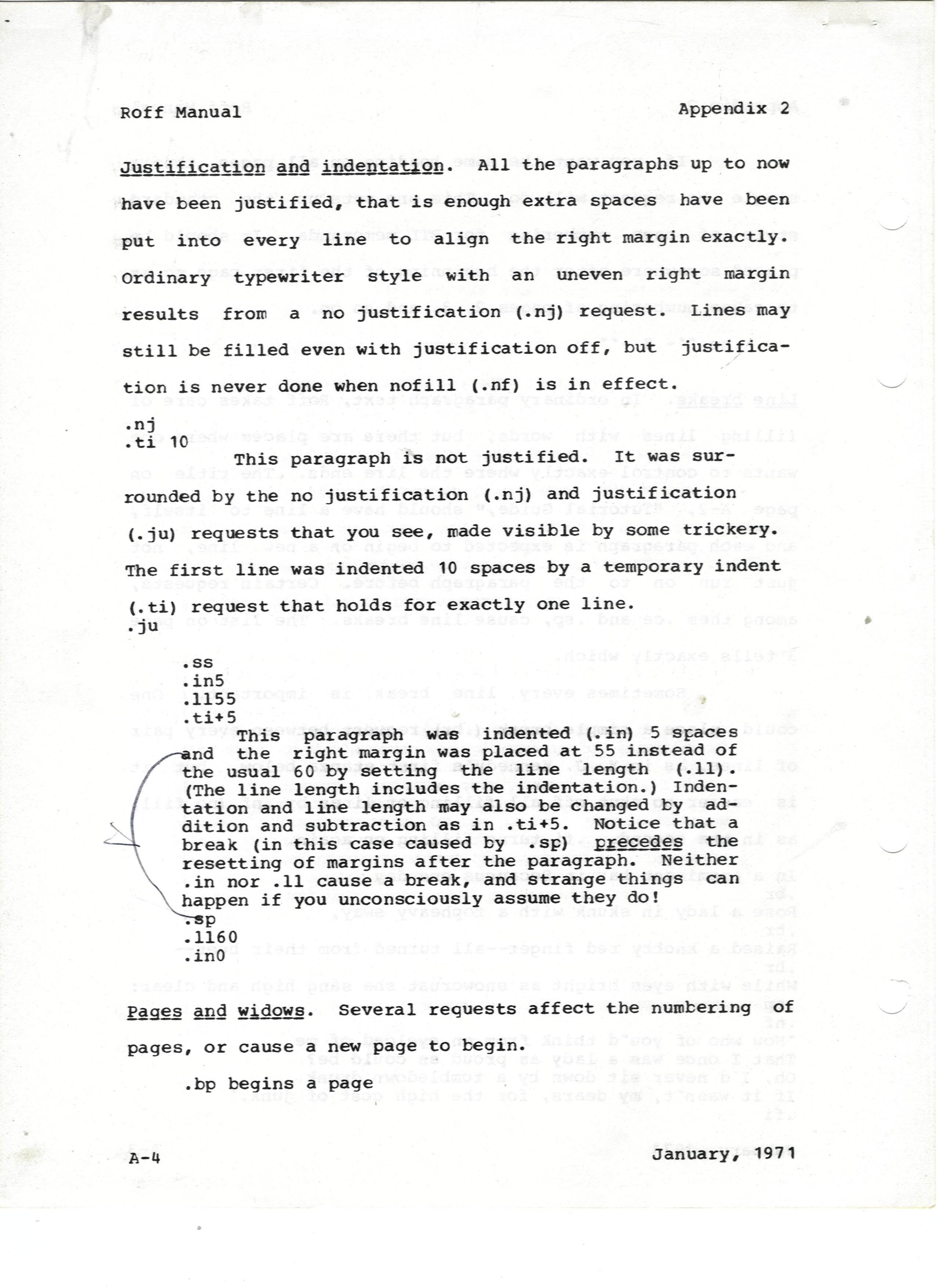 Roff Manual                                                    Appendix 2

Justification and indentation. All the paragraphs up to now have been justified, that is enough extra spaces have been put into every line to align the right margin exactly. Ordinary typewriter style with an uneven right margin results from a no justification (.nj) request. Lines may still be filled even with justification off, but justification is never done when nofill (.nf) is in effect.

.nj
.ti 10
This paragraph is not justified. It was surrounded by the no justification (.nj) and justification (.ju) requests that you see, made visible by some trickery. The first line was indented 10 spaces by a temporary indent (.ti) request that holds for exactly one line.
.ju

.ss
.in5
.ll55
.ti+5
This paragraph was indented (.in) 5 spaces and the right margin was placed at 55 instead of the usual 60 by setting the line length (.ll). (The line length includes the indentation.) Indentation and line length may also be changed by addition and subtraction as in .ti+5. Notice that a break (in this case caused by .sp) precedes the resetting of margins after the paragraph. Neither .in nor .ll cause a break, and strange things can happen if you unconsciously assume they do!
.sp
.ll60
.in0

Pages and widows. Several requests affect the numbering of pages, or cause a new page to begin.

.bp begins a page

A-4                                                    January, 1971